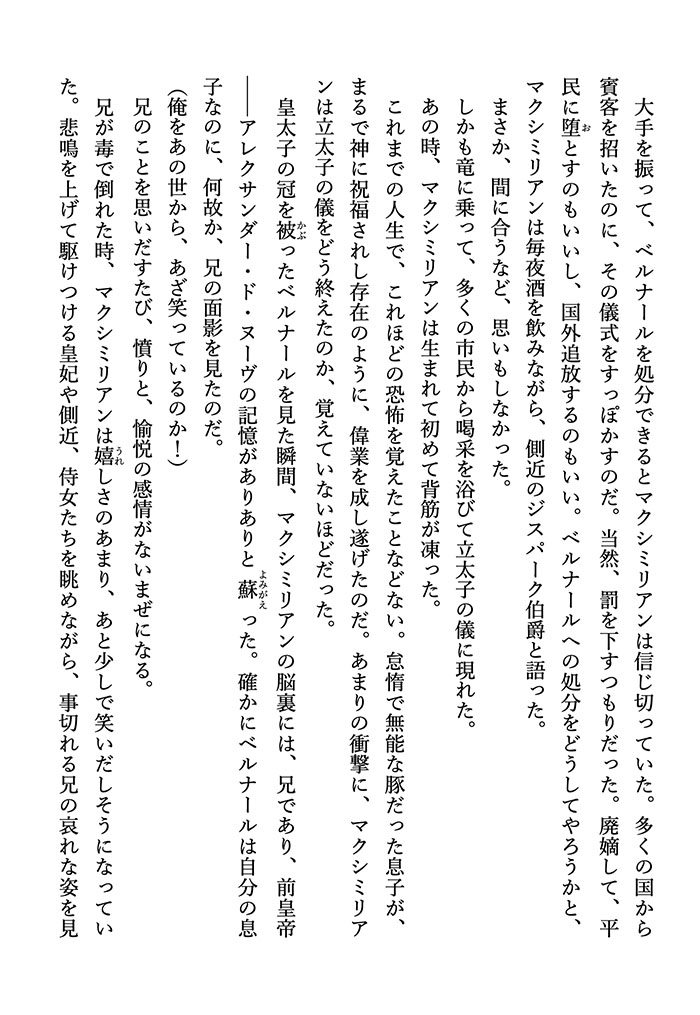 大手を振って、ベルナールを処分できるとマクシミリアンは信じ切っていた。多くの国から賓客を招いたのに、その儀式をすっぽかすのだ。当然、罰を下すつもりだった。廃嫡して、平民に堕とすのもいいし、国外追放するのもいい。ベルナールへの処分をどうしてやろうかと、マクシミリアンは毎夜酒を飲みながら、側近のジスパーク伯爵と語った。

まさか、間に合うなど、思いもしなかった。

しかも竜に乗って、多くの市民から喝采を浴びて立太子の儀に現れた。

あの時、マクシミリアンは生まれて初めて背筋が凍った。

これまでの人生で、これほどの恐怖を覚えたことなどない。怠惰で無能な豚だった息子が、まるで神に祝福されし存在のように、偉業を成し遂げたのだ。あまりの衝撃に、マクシミリアンは立太子の儀をどう終えたのか、覚えていないほどだった。

皇太子の冠を被ったベルナールを見た瞬間、マクシミリアンの脳裏には、兄であり、前皇帝――アレクサンダー・ド・ヌーヴの記憶がありありと蘇った。確かにベルナールは自分の息子なのに、何故か、兄の面影を見たのだ。

(俺をあの世から、あざ笑っているのか!)

兄のことを思いだすたび、憤りと、愉悦の感情がないまぜになる。

兄が毒で倒れた時、マクシミリアンは嬉しさのあまり、あと少しで笑いだしそうになっていた。悲鳴を上げて駆けつける皇妃や側近、侍女たちを眺めながら、事切れる兄の哀れな姿を見